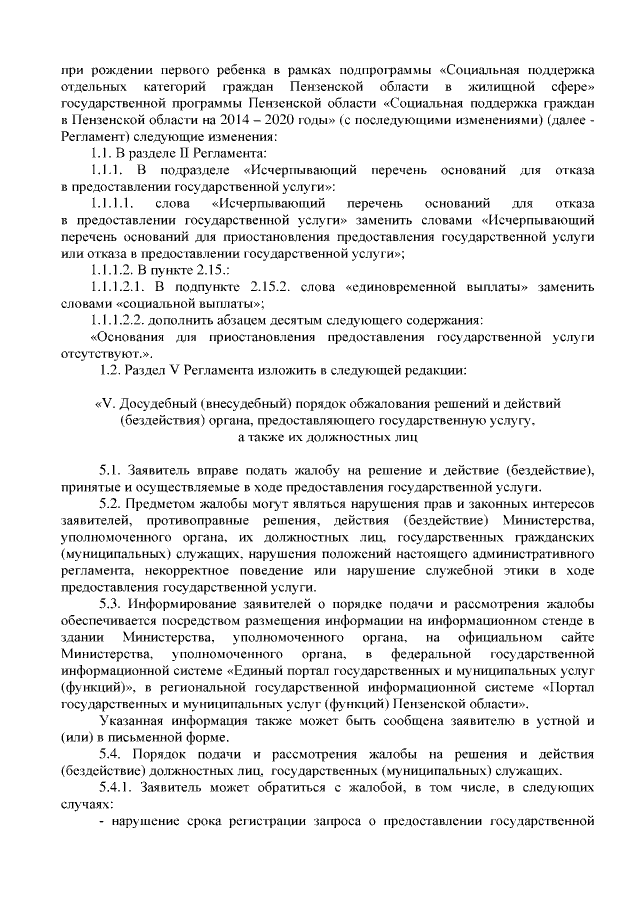 при рождении первого ребенка в рамках подпрограммы «Социальная поддержка отдельных категорий граждан Пензенской области в жилищной сфере» государственной программы Пензенской области «Социальная поддержка граждан в Пензенской области на 2014 – 2020 годы» (с последующими изменениями) (далее - Регламент) следующие изменения:

1.1. В разделе II Регламента:

1.1.1. В подразделе «Исчерпывающий перечень оснований для отказа в предоставлении государственной услуги»:

1.1.1.1. слова «Исчерпывающий перечень оснований для отказа в предоставлении государственной услуги» заменить словами «Исчерпывающий перечень оснований для приостановления предоставления государственной услуги или отказа в предоставлении государственной услуги»;

1.1.1.2. В пункте 2.15.:

1.1.1.2.1. В подпункте 2.15.2. слова «единовременной выплаты» заменить словами «социальной выплаты»;

1.1.1.2.2. дополнить абзацем десятым следующего содержания:

«Основания для приостановления предоставления государственной услуги отсутствуют.».

1.2. Раздел V Регламента изложить в следующей редакции:

«V. Досудебный (внесудебный) порядок обжалования решений и действий (бездействия) органа, предоставляющего государственную услугу, а также их должностных лиц

5.1. Заявитель вправе подать жалобу на решение и действие (бездействие), принятые и осуществляемые в ходе предоставления государственной услуги.

5.2. Предметом жалобы могут являться нарушения прав и законных интересов заявителей, противоправные решения, действия (бездействие) Министерства, уполномоченного органа, их должностных лиц, государственных гражданских (муниципальных) служащих, нарушения положений настоящего административного регламента, некорректное поведение или нарушение служебной этики в ходе предоставления государственной услуги.

5.3. Информирование заявителей о порядке подачи и рассмотрения жалобы обеспечивается посредством размещения информации на информационном стенде в здании Министерства, уполномоченного органа, на официальном сайте Министерства, уполномоченного органа, в федеральной государственной информационной системе «Единый портал государственных и муниципальных услуг (функций)», в региональной государственной информационной системе «Портал государственных и муниципальных услуг (функций) Пензенской области».

Указанная информация также может быть сообщена заявителю в устной и (или) в письменной форме.

5.4. Порядок подачи и рассмотрения жалобы на решения и действия (бездействие) должностных лиц, государственных (муниципальных) служащих.

5.4.1. Заявитель может обратиться с жалобой, в том числе, в следующих случаях:

- нарушение срока регистрации запроса о предоставлении государственной